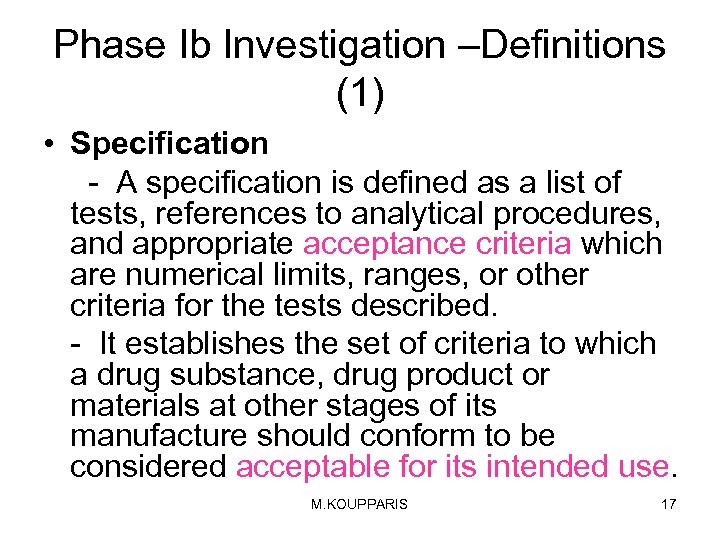 Phase Ib Investigation –Definitions (1)

• Specification

- A specification is defined as a list of tests, references to analytical procedures, and appropriate acceptance criteria which are numerical limits, ranges, or other criteria for the tests described.

- It establishes the set of criteria to which a drug substance, drug product or materials at other stages of its manufacture should conform to be considered acceptable for its intended use.

M.KOUPPARIS

17